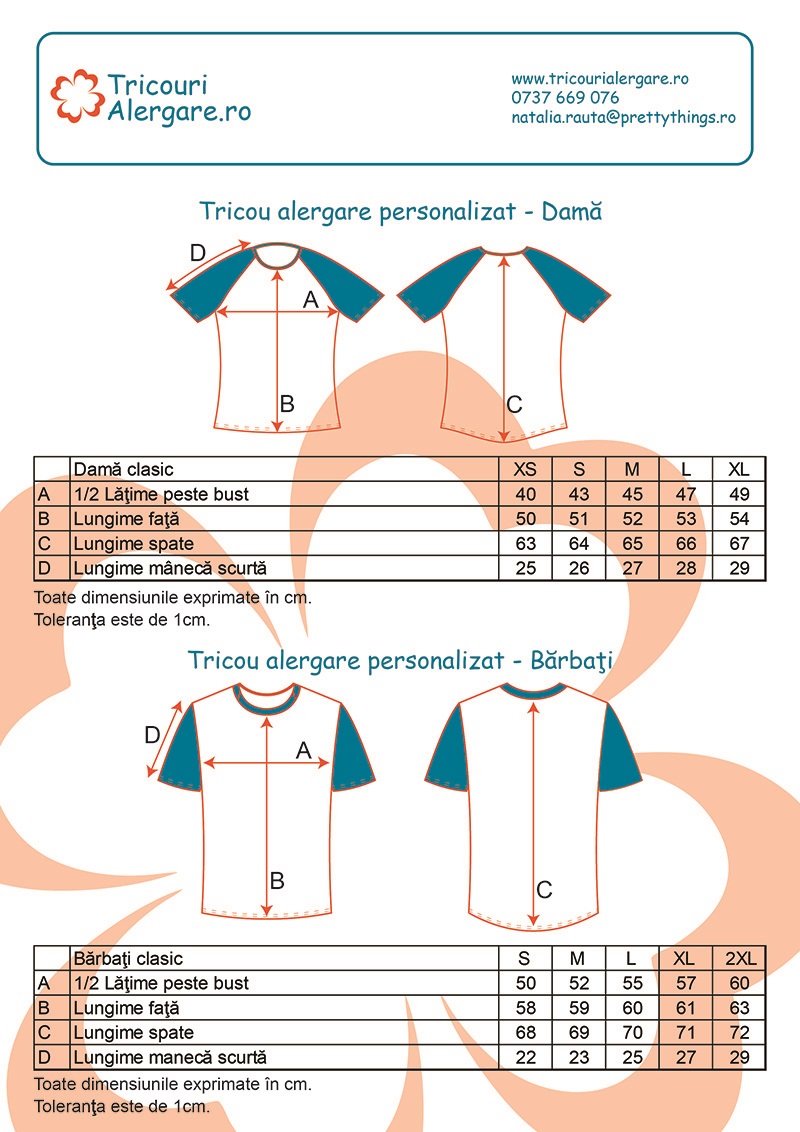 Tricouri Alergare.ro

www.tricourialergare.ro
0737 669 076
natalia.rauta@prettythings.ro

Tricou alergare personalizat - Damă

D
A
B
C

| | Damă clasic | XS | S | M | L | XL |
|---|---|---|---|---|---|---|
| A | 1/2 Lăţime peste bust | 40 | 43 | 45 | 47 | 49 |
| B | Lungime faţă | 50 | 51 | 52 | 53 | 54 |
| C | Lungime spate | 63 | 64 | 65 | 66 | 67 |
| D | Lungime mânecă scurtă | 25 | 26 | 27 | 28 | 29 |

Toate dimensiunile exprimate în cm.
Toleranţa este de 1cm.

Tricou alergare personalizat - Bărbaţi

D
A
B
C

| | Bărbaţi clasic | S | M | L | XL | 2XL |
|---|---|---|---|---|---|---|
| A | 1/2 Lăţime peste bust | 50 | 52 | 55 | 57 | 60 |
| B | Lungime faţă | 58 | 59 | 60 | 61 | 63 |
| C | Lungime spate | 68 | 69 | 70 | 71 | 72 |
| D | Lungime manecă scurtă | 22 | 23 | 25 | 27 | 29 |

Toate dimensiunile exprimate în cm.
Toleranţa este de 1cm.